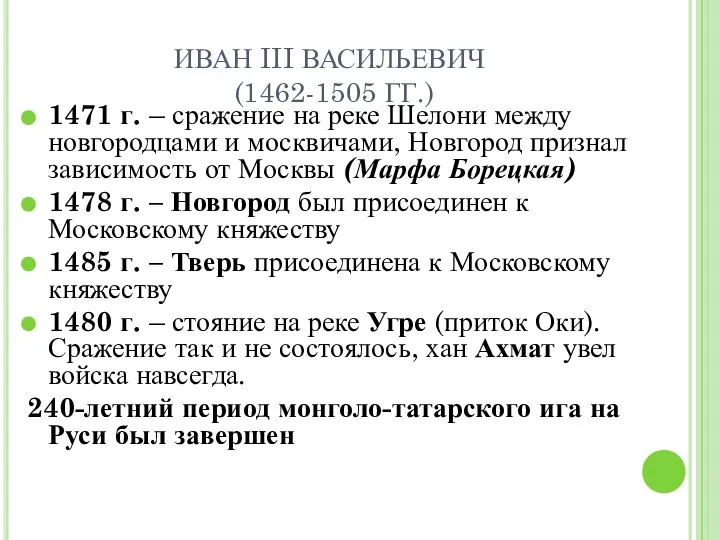 ИВАН III ВАСИЛЬЕВИЧ
(1462-1505 ГГ.)

1471 г. – сражение на реке Шелони между новгородцами и москвичами, Новгород признал зависимость от Москвы (Марфа Борецкая)

1478 г. – Новгород был присоединен к Московскому княжеству

1485 г. – Тверь присоединена к Московскому княжеству

1480 г. – стояние на реке Угре (приток Оки). Сражение так и не состоялось, хан Ахмат увел войска навсегда.

240-летний период монголо-татарского ига на Руси был завершен